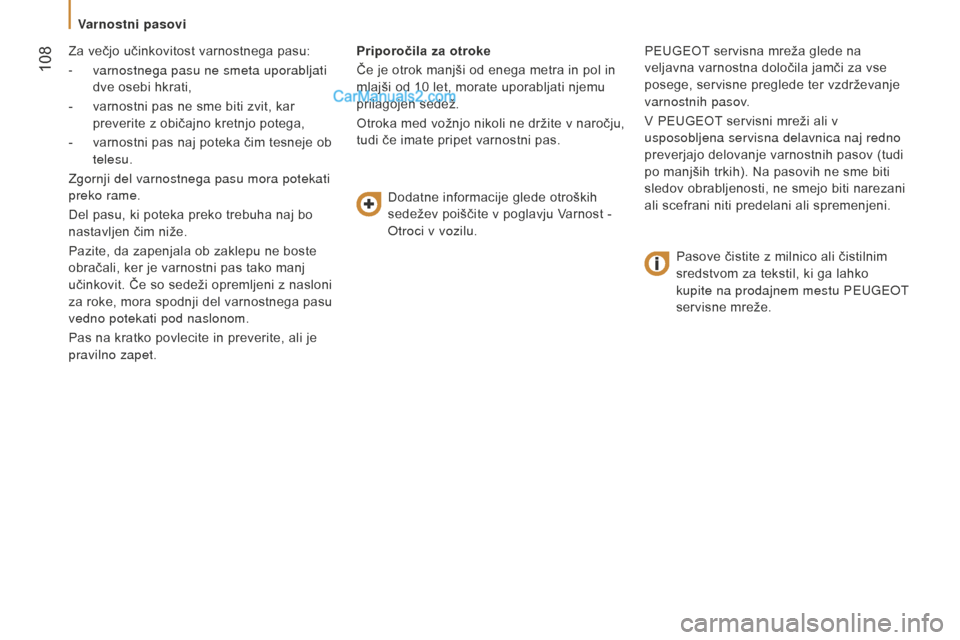 Varnostni pasovi

108

Za večjo učinkovitost varnostnega pasu:

- varnostnega pasu ne smeta uporabljati dve osebi hkrati,

- varnostni pas ne sme biti zvit, kar preverite z običajno kretnjo potega,

- varnostni pas naj poteka čim tesneje ob telesu.

Zgornji del varnostnega pasu mora potekati preko rame.

Del pasu, ki poteka preko trebuha naj bo nastavljen čim niže.

Pazite, da zapenjala ob zaklepu ne boste obračali, ker je varnostni pas tako manj učinkovit. Če so sedeži opremljeni z nasloni za roke, mora spodnji del varnostnega pasu vedno potekati pod naslonom.

Pas na kratko povlecite in preverite, ali je pravilno zapet.

Priporočila za otroke

Če je otrok manjši od enega metra in pol in mlajši od 10 let, morate uporabljati njemu prilagojen sedež.

CarManuals2.com

Otroka med vožnjo nikoli ne držite v naročju, tudi če imate pripet varnostni pas.

Dodatne informacije glede otroških sedežev poiščite v poglavju Varnost - Otroci v vozilu.

PEUGEOT servisna mreža glede na veljavna varnostna določila jamči za vse posege, servisne preglede ter vzdrževanje varnostnih pasov.

V PEUGEOT servisni mreži ali v usposobljena servisna delavnica naj redno preverjajo delovanje varnostnih pasov (tudi po manjših trkih). Na pasovih ne sme biti sledov obrabljenosti, ne smejo biti narezani ali scefrani niti predelani ali spremenjeni.

Pasove čistite z milnico ali čistilnim sredstvom za tekstil, ki ga lahko kupite na prodajnem mestu PEUGEOT servisne mreže.

carmanualsonline.info